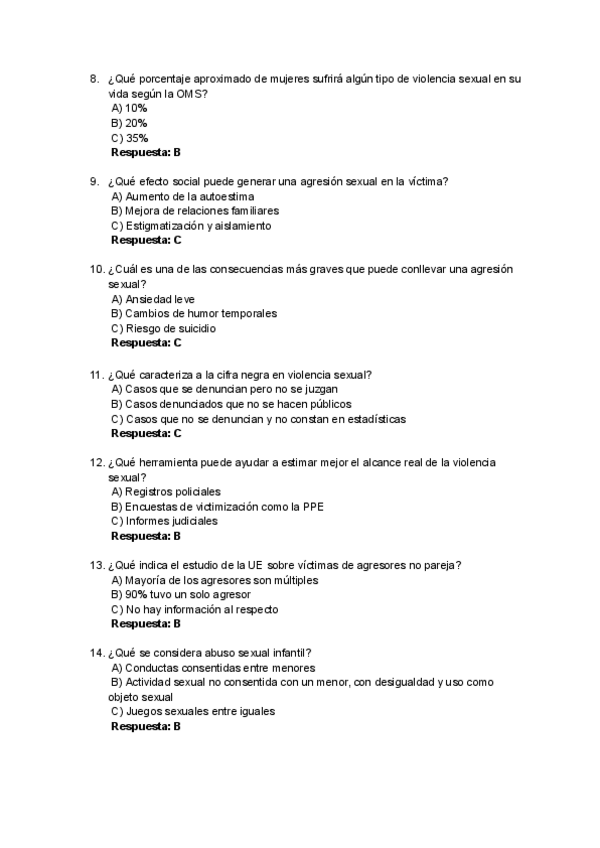 8. ¿Qué porcentaje aproximado de mujeres sufrirá algún tipo de violencia sexual en su vida según la OMS?
A) 10%
B) 20%
C) 35%
Respuesta: B

9. ¿Qué efecto social puede generar una agresión sexual en la víctima?
A) Aumento de la autoestima
B) Mejora de relaciones familiares
C) Estigmatización y aislamiento
Respuesta: C

10. ¿Cuál es una de las consecuencias más graves que puede conllevar una agresión sexual?
A) Ansiedad leve
B) Cambios de humor temporales
C) Riesgo de suicidio
Respuesta: C

11. ¿Qué caracteriza a la cifra negra en violencia sexual?
A) Casos que se denuncian pero no se juzgan
B) Casos denunciados que no se hacen públicos
C) Casos que no se denuncian y no constan en estadísticas
Respuesta: C

12. ¿Qué herramienta puede ayudar a estimar mejor el alcance real de la violencia sexual?
A) Registros policiales
B) Encuestas de victimización como la PPE
C) Informes judiciales
Respuesta: B

13. ¿Qué indica el estudio de la UE sobre víctimas de agresores no pareja?
A) Mayoría de los agresores son múltiples
B) 90% tuvo un solo agresor
C) No hay información al respecto
Respuesta: B

14. ¿Qué se considera abuso sexual infantil?
A) Conductas consentidas entre menores
B) Actividad sexual no consentida con un menor, con desigualdad y uso como objeto sexual
C) Juegos sexuales entre iguales
Respuesta: B